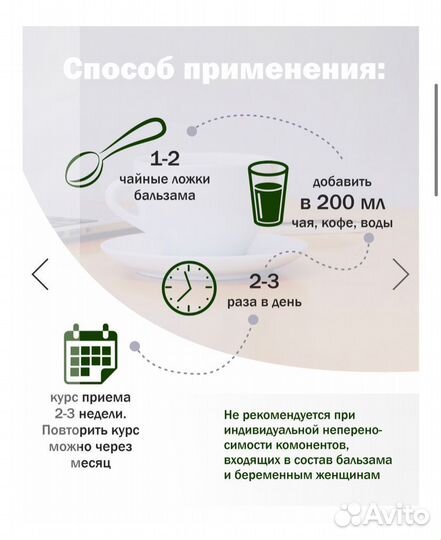 Способ применения:

1-2
чайные ложки бальзама

добавить
в 200 мл
чая, кофе, воды

2-3
раза в день

курс приема 2-3 недели. Повторить курс можно через месяц

Не рекомендуется при индивидуальной непереносимости комонентов, входящих в состав бальзама и беременным женщинам

Avito